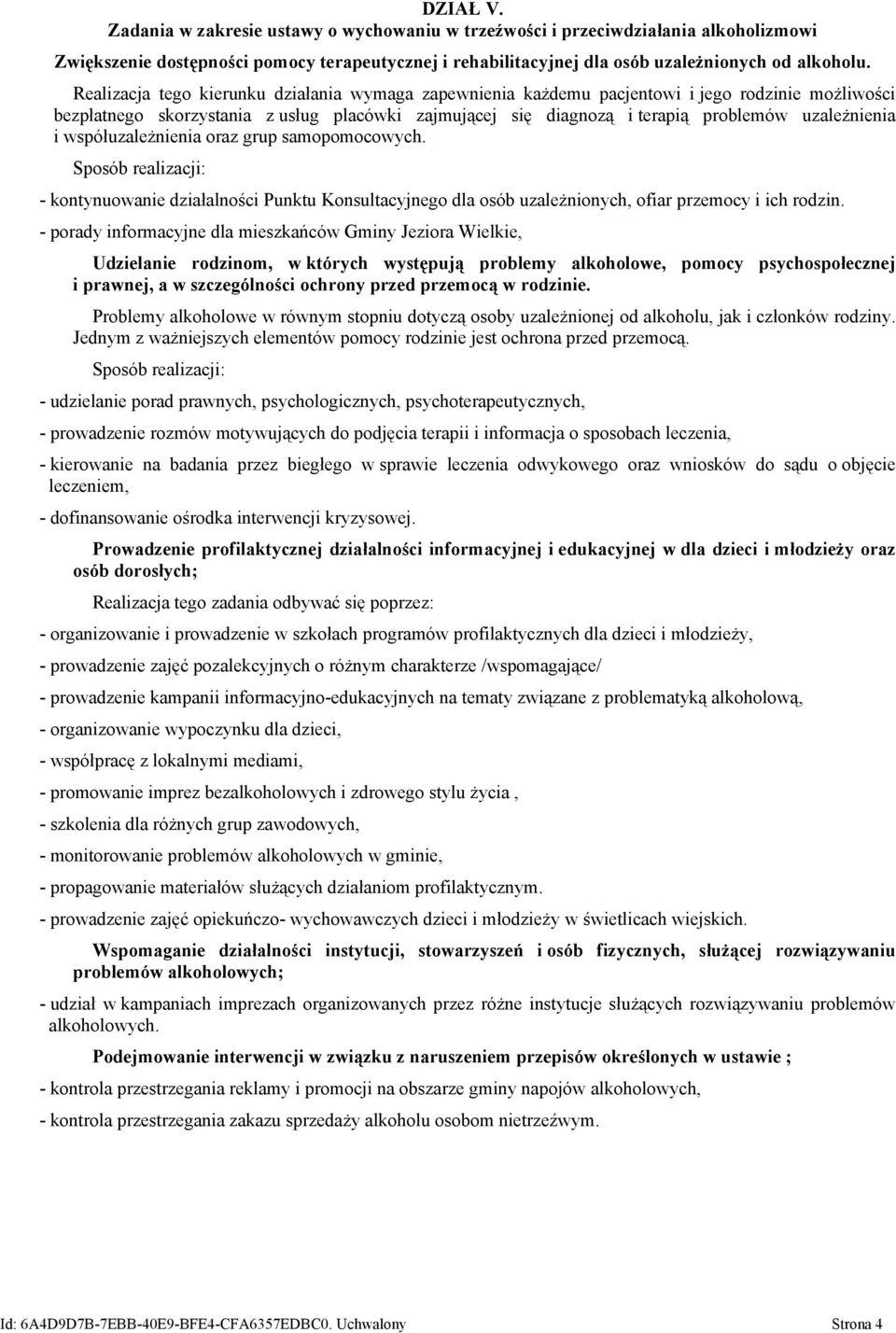 DZIAŁ V.
Zadania w zakresie ustawy o wychowaniu w trzeźwości i przeciwdziałania alkoholizmowi
Zwiększenie dostępności pomocy terapeutycznej i rehabilitacyjnej dla osób uzależnionych od alkoholu.

Realizacja tego kierunku działania wymaga zapewnienia każdemu pacjentowi i jego rodzinie możliwości bezpłatnego skorzystania z usług placówki zajmującej się diagnozą i terapią problemów uzależnienia i współuzależnienia oraz grup samopomocowych.

Sposób realizacji:

- kontynuowanie działalności Punktu Konsultacyjnego dla osób uzależnionych, ofiar przemocy i ich rodzin.

- porady informacyjne dla mieszkańców Gminy Jeziora Wielkie,

Udzielanie rodzinom, w których występują problemy alkoholowe, pomocy psychospołecznej i prawnej, a w szczególności ochrony przed przemocą w rodzinie.

Problemy alkoholowe w równym stopniu dotyczą osoby uzależnionej od alkoholu, jak i członków rodziny. Jednym z ważniejszych elementów pomocy rodzinie jest ochrona przed przemocą.

Sposób realizacji:

- udzielanie porad prawnych, psychologicznych, psychoterapeutycznych,

- prowadzenie rozmów motywujących do podjęcia terapii i informacja o sposobach leczenia,

- kierowanie na badania przez biegłego w sprawie leczenia odwykowego oraz wniosków do sądu o objęcie leczeniem,

- dofinansowanie ośrodka interwencji kryzysowej.

Prowadzenie profilaktycznej działalności informacyjnej i edukacyjnej w dla dzieci i młodzieży oraz osób dorosłych;

Realizacja tego zadania odbywać się poprzez:

- organizowanie i prowadzenie w szkołach programów profilaktycznych dla dzieci i młodzieży,

- prowadzenie zajęć pozalekcyjnych o różnym charakterze /wspomagające/

- prowadzenie kampanii informacyjno-edukacyjnych na tematy związane z problematyką alkoholową,

- organizowanie wypoczynku dla dzieci,

- współpracę z lokalnymi mediami,

- promowanie imprez bezalkoholowych i zdrowego stylu życia ,

- szkolenia dla różnych grup zawodowych,

- monitorowanie problemów alkoholowych w gminie,

- propagowanie materiałów służących działaniom profilaktycznym.

- prowadzenie zajęć opiekuńczo- wychowawczych dzieci i młodzieży w świetlicach wiejskich.

Wspomaganie działalności instytucji, stowarzyszeń i osób fizycznych, służącej rozwiązywaniu problemów alkoholowych;

- udział w kampaniach imprezach organizowanych przez różne instytucje służących rozwiązywaniu problemów alkoholowych.

Podejmowanie interwencji w związku z naruszeniem przepisów określonych w ustawie ;

- kontrola przestrzegania reklamy i promocji na obszarze gminy napojów alkoholowych,

- kontrola przestrzegania zakazu sprzedaży alkoholu osobom nietrzeźwym.

Id: 6A4D9D7B-7EBB-40E9-BFE4-CFA6357EDBC0. Uchwalony Strona 4